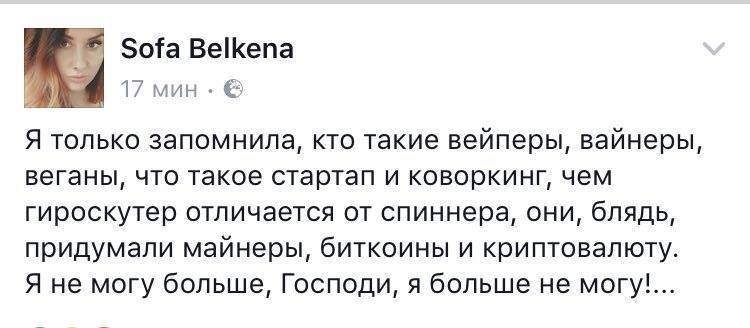 Sofa Belkena
17 мин ·

Я только запомнила, кто такие вейперы, вайнеры, веганы, что такое стартап и коворкинг, чем гироскутер отличается от спиннера, они, блядь, придумали майнеры, биткоины и криптовалюту. Я не могу больше, Господи, я больше не могу!...